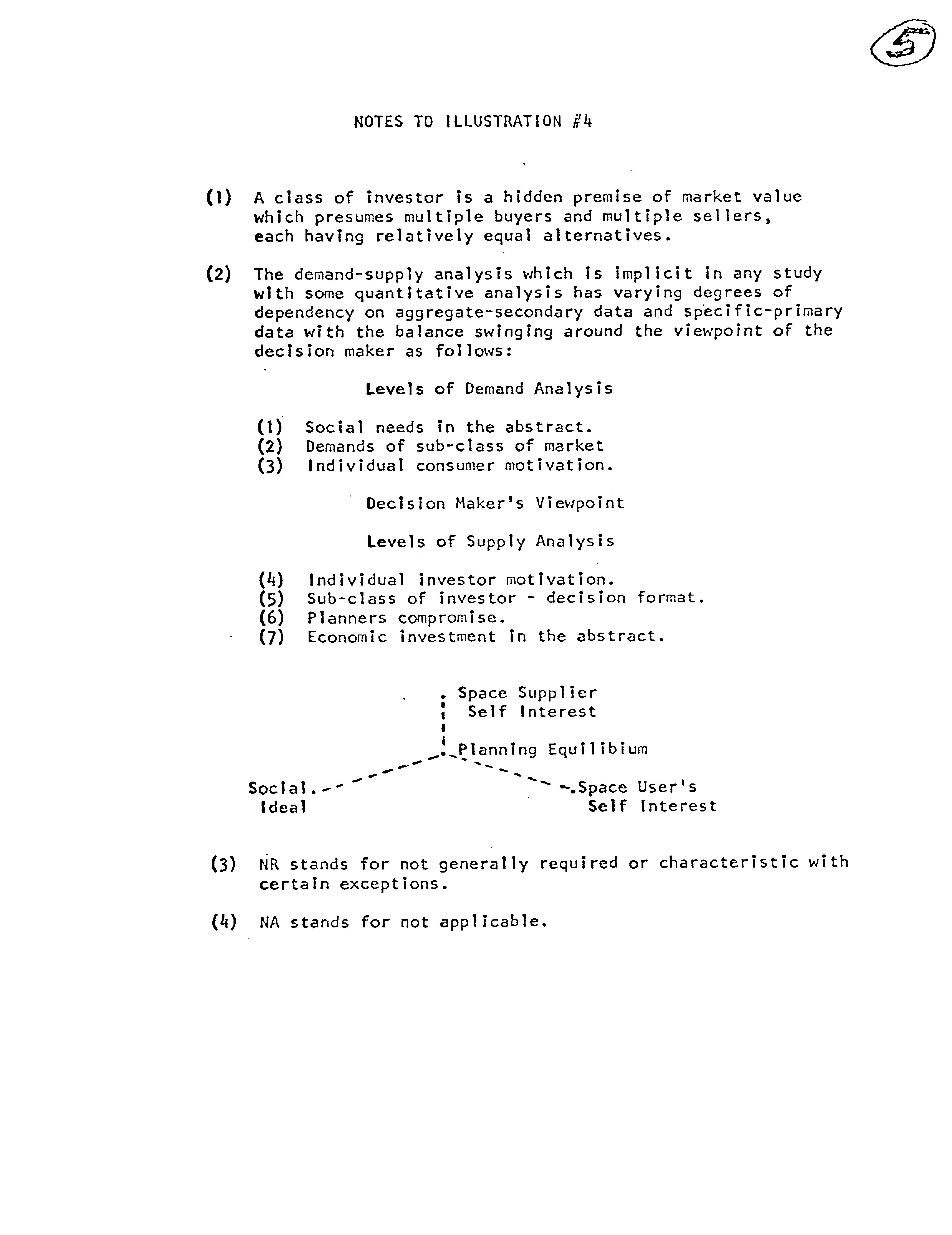 5

NOTES TO ILLUSTRATION #4

(1) A class of investor is a hidden premise of market value which presumes multiple buyers and multiple sellers, each having relatively equal alternatives.

(2) The demand-supply analysis which is implicit in any study with some quantitative analysis has varying degrees of dependency on aggregate-secondary data and specific-primary data with the balance swinging around the viewpoint of the decision maker as follows:

Levels of Demand Analysis

(1) Social needs in the abstract.
(2) Demands of sub-class of market
(3) Individual consumer motivation.

Decision Maker's Viewpoint

Levels of Supply Analysis

(4) Individual investor motivation.
(5) Sub-class of investor - decision format.
(6) Planners compromise.
(7) Economic investment in the abstract.

Space Supplier Self Interest

Planning Equilibium

Social Ideal

Space User's Self Interest

(3) NR stands for not generally required or characteristic with certain exceptions.

(4) NA stands for not applicable.